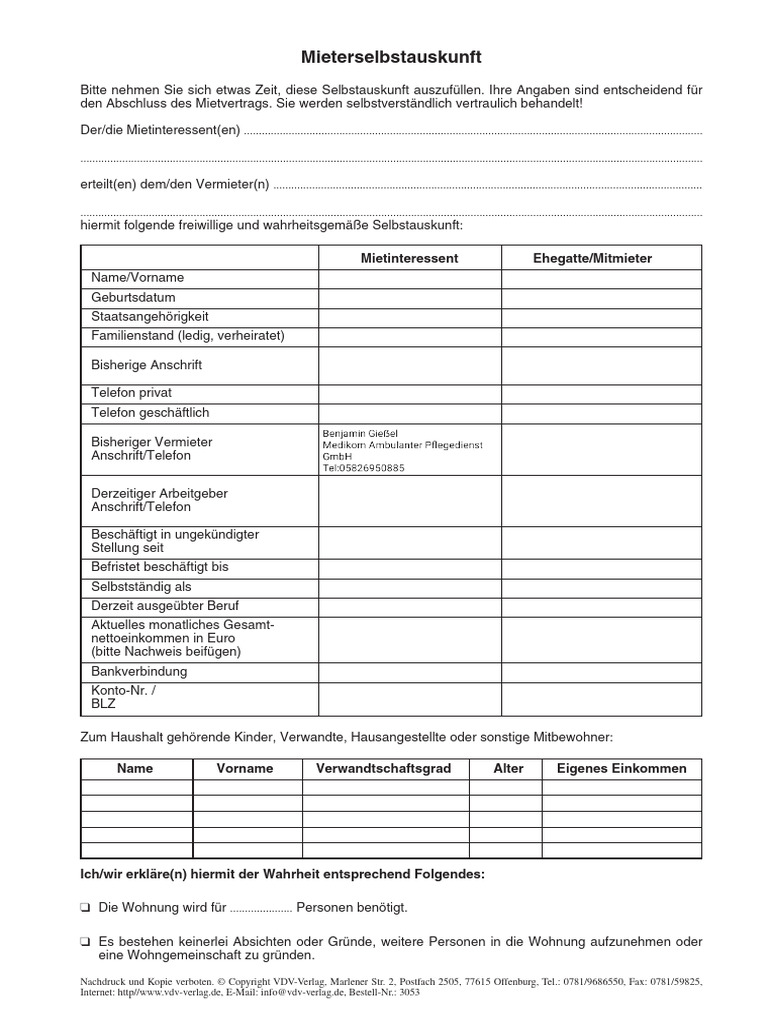 Mieterselbstauskunft

Bitte nehmen Sie sich etwas Zeit, diese Selbstauskunft auszufüllen. Ihre Angaben sind entscheidend für den Abschluss des Mietvertrags. Sie werden selbstverständlich vertraulich behandelt!

Der/die Mietinteressent(en) ____

____

erteilt(en) dem/den Vermieter(n) ____

____

hiermit folgende freiwillige und wahrheitsgemäße Selbstauskunft:

| | Mietinteressent | Ehegatte/Mitmieter |
|---|---|---|
| Name/Vorname | | |
| Geburtsdatum | | |
| Staatsangehörigkeit | | |
| Familienstand (ledig, verheiratet) | | |
| Bisherige Anschrift | | |
| Telefon privat | | |
| Telefon geschäftlich | | |
| Bisheriger Vermieter Anschrift/Telefon | Benjamin Gießel Medikom Ambulanter Pflegedienst GmbH Tel:05826950885 | |
| Derzeitiger Arbeitgeber Anschrift/Telefon | | |
| Beschäftigt in ungekündigter Stellung seit | | |
| Befristet beschäftigt bis | | |
| Selbstständig als | | |
| Derzeit ausgeübter Beruf | | |
| Aktuelles monatliches Gesamtnettoeinkommen in Euro (bitte Nachweis beifügen) | | |
| Bankverbindung | | |
| Konto-Nr. / BLZ | | |

Zum Haushalt gehörende Kinder, Verwandte, Hausangestellte oder sonstige Mitbewohner:

| Name | Vorname | Verwandtschaftsgrad | Alter | Eigenes Einkommen |
|---|---|---|---|---|
| | | | | |
| | | | | |
| | | | | |
| | | | | |
| | | | | |

Ich/wir erkläre(n) hiermit der Wahrheit entsprechend Folgendes:

☐ Die Wohnung wird für ____ Personen benötigt.

☐ Es bestehen keinerlei Absichten oder Gründe, weitere Personen in die Wohnung aufzunehmen oder eine Wohngemeinschaft zu gründen.

Nachdruck und Kopie verboten. © Copyright VDV-Verlag, Marlener Str. 2, Postfach 2505, 77615 Offenburg, Tel.: 0781/9686550, Fax: 0781/59825, Internet: http//www.vdv-verlag.de, E-Mail: info@vdv-verlag.de, Bestell-Nr.: 3053